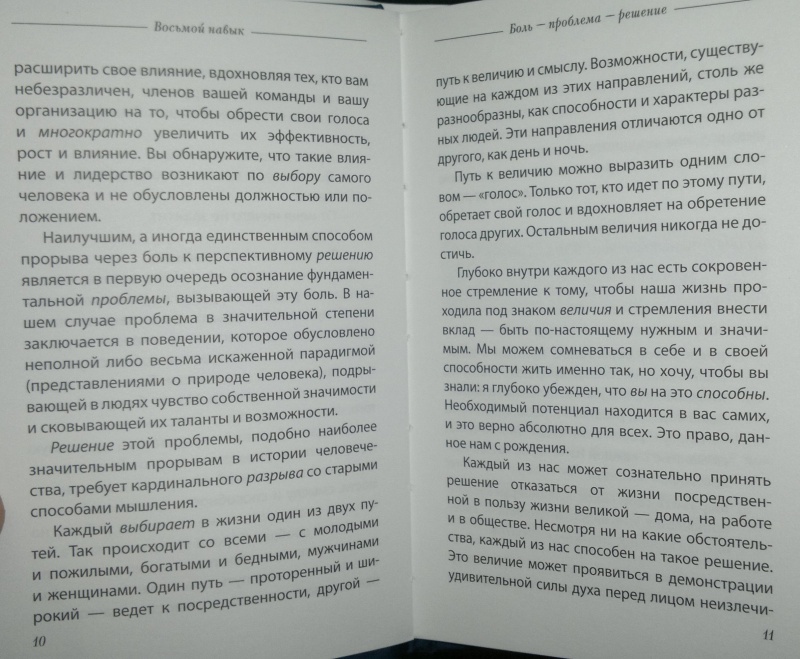 Восьмой навык

расширить свое влияние, вдохновляя тех, кто вам небезразличен, членов вашей команды и вашу организацию на то, чтобы обрести свои голоса и многократно увеличить их эффективность, рост и влияние. Вы обнаружите, что такие влияние и лидерство возникают по выбору самого человека и не обусловлены должностью или положением.

Наилучшим, а иногда единственным способом прорыва через боль к перспективному решению является в первую очередь осознание фундаментальной проблемы, вызывающей эту боль. В нашем случае проблема в значительной степени заключается в поведении, которое обусловлено неполной либо весьма искаженной парадигмой (представлениями о природе человека), подрывающей в людях чувство собственной значимости и сковывающей их таланты и возможности.

Решение этой проблемы, подобно наиболее значительным прорывам в истории человечества, требует кардинального разрыва со старыми способами мышления.

Каждый выбирает в жизни один из двух путей. Так происходит со всеми — с молодыми и пожилыми, богатыми и бедными, мужчинами и женщинами. Один путь — проторенный и широкий — ведет к посредственности, другой —

10

Боль — проблема — решение

путь к величию и смыслу. Возможности, существующие на каждом из этих направлений, столь же разнообразны, как способности и характеры разных людей. Эти направления отличаются одно от другого, как день и ночь.

Путь к величию можно выразить одним словом — «голос». Только тот, кто идет по этому пути, обретает свой голос и вдохновляет на обретение голоса других. Остальным величия никогда не достичь.

Глубоко внутри каждого из нас есть сокровенное стремление к тому, чтобы наша жизнь проходила под знаком величия и стремления внести вклад — быть по-настоящему нужным и значимым. Мы можем сомневаться в себе и в своей способности жить именно так, но хочу, чтобы вы знали: я глубоко убежден, что вы на это способны. Необходимый потенциал находится в вас самих, и это верно абсолютно для всех. Это право, данное нам с рождения.

Каждый из нас может сознательно принять решение отказаться от жизни посредственной в пользу жизни великой — дома, на работе и в обществе. Несмотря ни на какие обстоятельства, каждый из нас способен на такое решение. Это величие может проявиться в демонстрации удивительной силы духа перед лицом неизлечи-

11